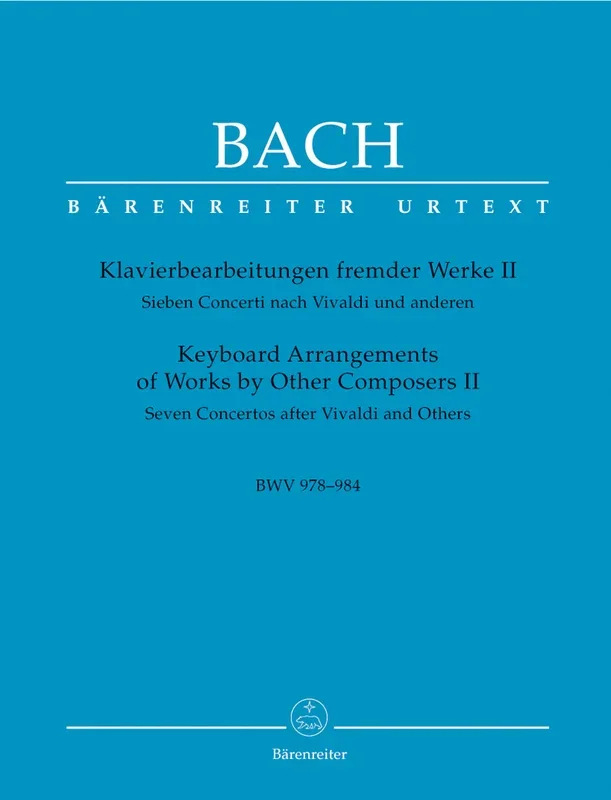 BACH

BÄRENREITER URTEXT

Klavierbearbeitungen fremder Werke II
Sieben Concerti nach Vivaldi und anderen

Keyboard Arrangements of Works by Other Composers II
Seven Concertos after Vivaldi and Others

BWV 978–984

Bärenreiter